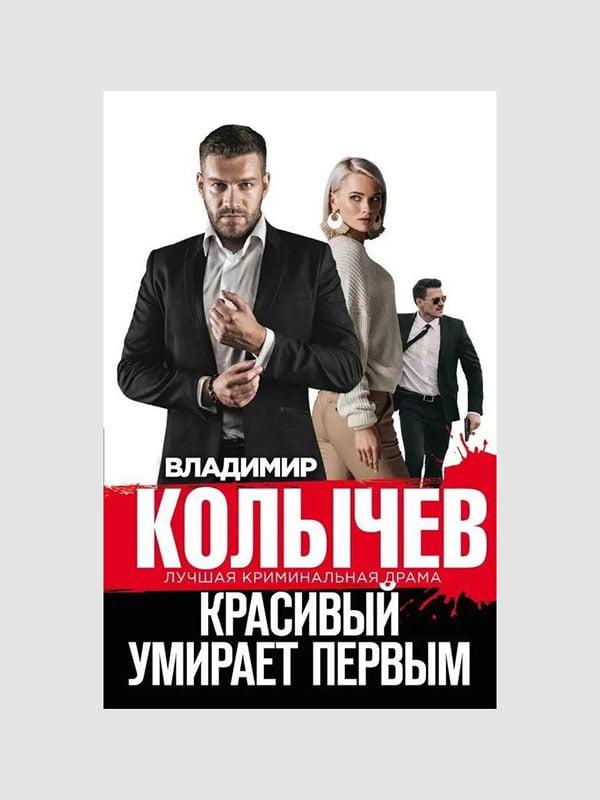 ВЛАДИМИР
КОЛЫЧЕВ
ЛУЧШАЯ КРИМИНАЛЬНАЯ ДРАМА
КРАСИВЫЙ
УМИРАЕТ ПЕРВЫМ